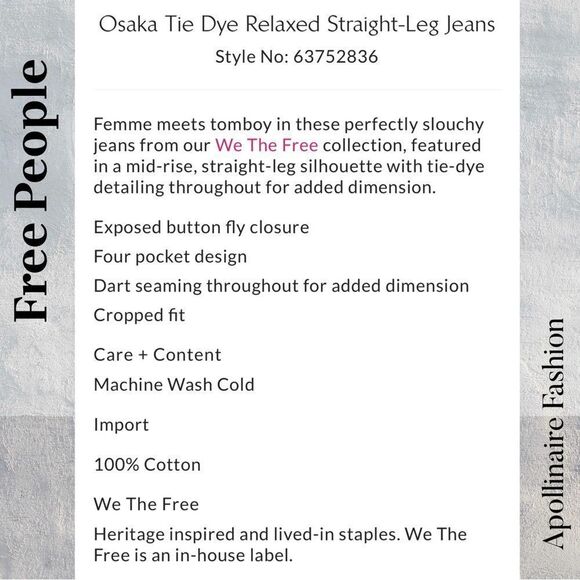 Free People

Osaka Tie Dye Relaxed Straight-Leg Jeans
Style No: 63752836

Femme meets tomboy in these perfectly slouchy jeans from our We The Free collection, featured in a mid-rise, straight-leg silhouette with tie-dye detailing throughout for added dimension.

Exposed button fly closure
Four pocket design
Dart seaming throughout for added dimension
Cropped fit

Care + Content
Machine Wash Cold

Import

100% Cotton

We The Free
Heritage inspired and lived-in staples. We The Free is an in-house label.

Apollinaire Fashion